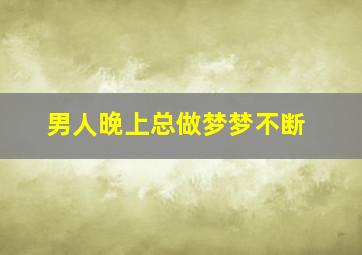 男人晚上总做梦梦不断